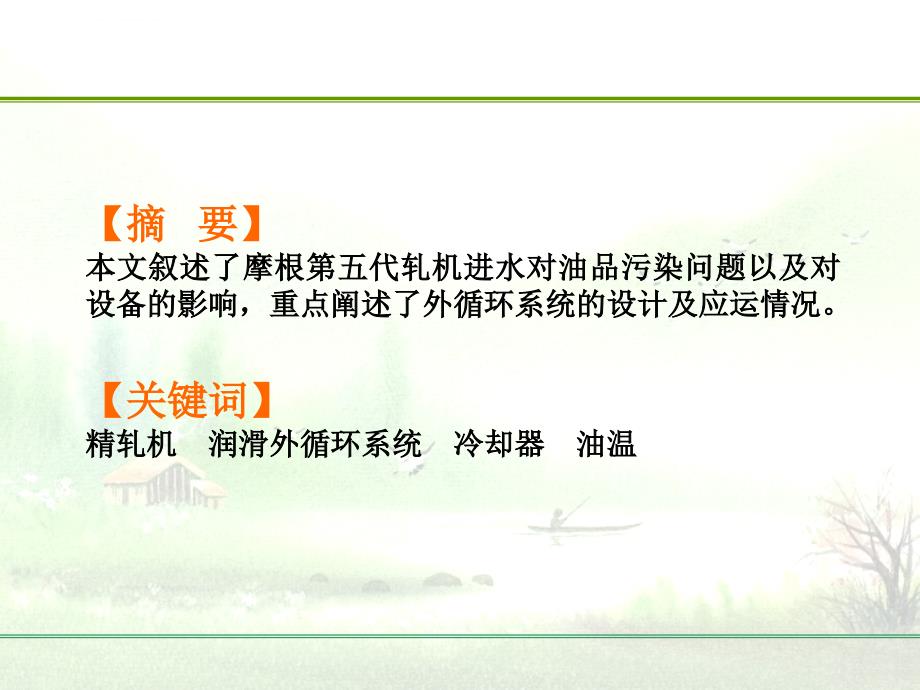 【摘 要】
本文叙述了摩根第五代轧机进水对油品污染问题以及对设备的影响，重点阐述了外循环系统的设计及应运情况。

【关键词】
精轧机 润滑外循环系统 冷却器 油温